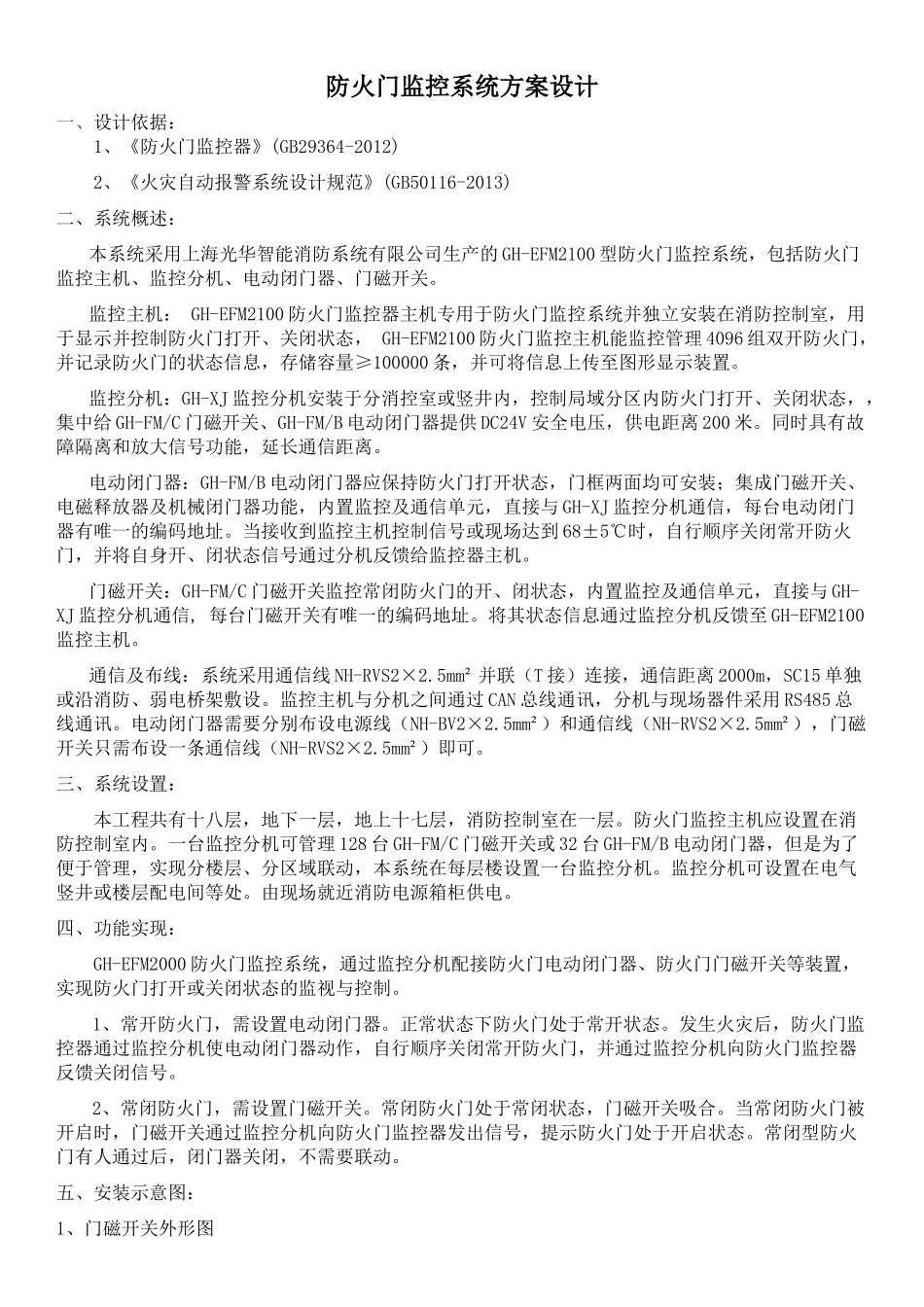 防火门监控系统方案设计

一、设计依据：

1、《防火门监控器》(GB29364-2012)

2、《火灾自动报警系统设计规范》(GB50116-2013)

二、系统概述：

本系统采用上海光华智能消防系统有限公司生产的GH-EFM2100型防火门监控系统，包括防火门监控主机、监控分机、电动闭门器、门磁开关。

监控主机： GH-EFM2100防火门监控器主机专用于防火门监控系统并独立安装在消防控制室，用于显示并控制防火门打开、关闭状态， GH-EFM2100防火门监控主机能监控管理4096组双开防火门，并记录防火门的状态信息，存储容量≥100000条，并可将信息上传至图形显示装置。

监控分机：GH-XJ监控分机安装于分消控室或竖井内，控制局域分区内防火门打开、关闭状态，，集中给GH-FM/C门磁开关、GH-FM/B电动闭门器提供DC24V安全电压，供电距离200米。同时具有故障隔离和放大信号功能，延长通信距离。

电动闭门器：GH-FM/B电动闭门器应保持防火门打开状态，门框两面均可安装；集成门磁开关、电磁释放器及机械闭门器功能，内置监控及通信单元，直接与GH-XJ监控分机通信，每台电动闭门器有唯一的编码地址。当接收到监控主机控制信号或现场达到68±5℃时，自行顺序关闭常开防火门，并将自身开、闭状态信号通过分机反馈给监控器主机。

门磁开关：GH-FM/C门磁开关监控常闭防火门的开、闭状态，内置监控及通信单元，直接与GH-XJ监控分机通信, 每台门磁开关有唯一的编码地址。将其状态信息通过监控分机反馈至GH-EFM2100监控主机。

通信及布线：系统采用通信线NH-RVS2×2.5mm² 并联（T接）连接，通信距离2000m，SC15单独或沿消防、弱电桥架敷设。监控主机与分机之间通过CAN总线通讯，分机与现场器件采用RS485总线通讯。电动闭门器需要分别布设电源线（NH-BV2×2.5mm²）和通信线（NH-RVS2×2.5mm²），门磁开关只需布设一条通信线（NH-RVS2×2.5mm²）即可。

三、系统设置：

本工程共有十八层，地下一层，地上十七层，消防控制室在一层。防火门监控主机应设置在消防控制室内。一台监控分机可管理128台GH-FM/C门磁开关或32台GH-FM/B电动闭门器，但是为了便于管理，实现分楼层、分区域联动，本系统在每层楼设置一台监控分机。监控分机可设置在电气竖井或楼层配电间等处。由现场就近消防电源箱柜供电。

四、功能实现：

GH-EFM2000防火门监控系统，通过监控分机配接防火门电动闭门器、防火门门磁开关等装置，实现防火门打开或关闭状态的监视与控制。

1、常开防火门，需设置电动闭门器。正常状态下防火门处于常开状态。发生火灾后，防火门监控器通过监控分机使电动闭门器动作，自行顺序关闭常开防火门，并通过监控分机向防火门监控器反馈关闭信号。

2、常闭防火门，需设置门磁开关。常闭防火门处于常闭状态，门磁开关吸合。当常闭防火门被开启时，门磁开关通过监控分机向防火门监控器发出信号，提示防火门处于开启状态。常闭型防火门有人通过后，闭门器关闭，不需要联动。

五、安装示意图：

1、门磁开关外形图